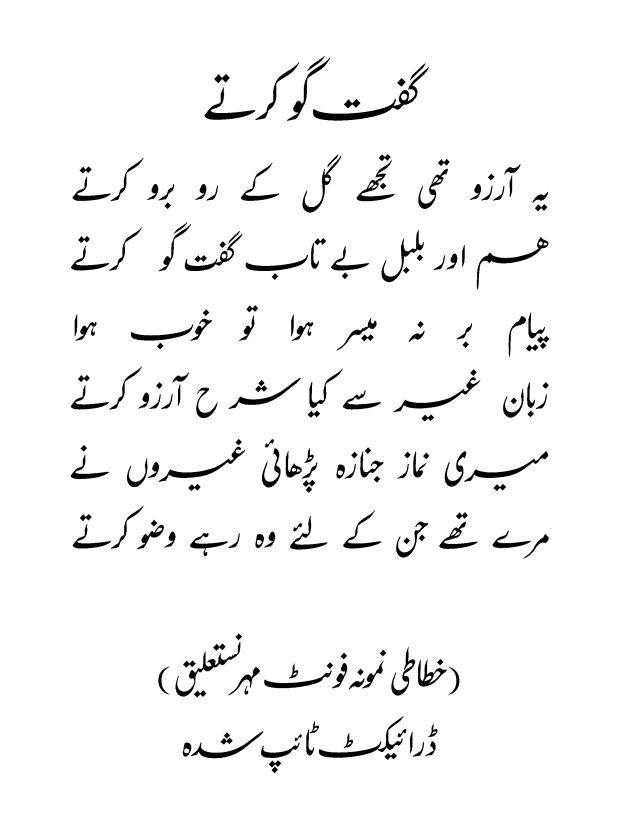 گفت گو کرتے

یہ آرزو تھی تجھے گل کے رو برو کرتے
ہم اور بلبل بے تاب گفت گو کرتے

پیام بر نہ میسر ہوا تو خوب ہوا
زبان غیر سے کیا شرح آرزو کرتے

میری نماز جنازہ پڑھائی غیروں نے
مرے تھے جن کے لئے وہ رہے وضو کرتے

(خطاطی نمونہ فونٹ مہر نستعلیق)
ڈرائیکٹ ٹائپ شدہ